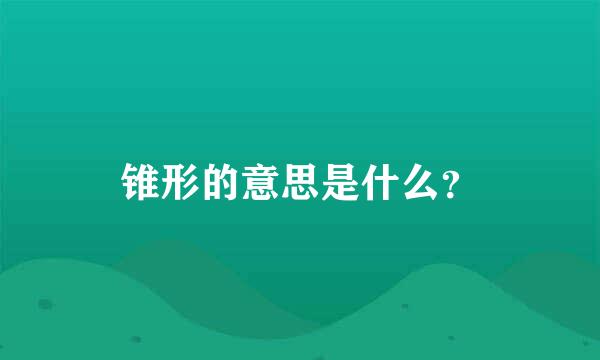 锥形的意思是什么?